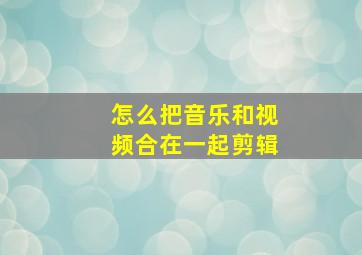 怎么把音乐和视频合在一起剪辑